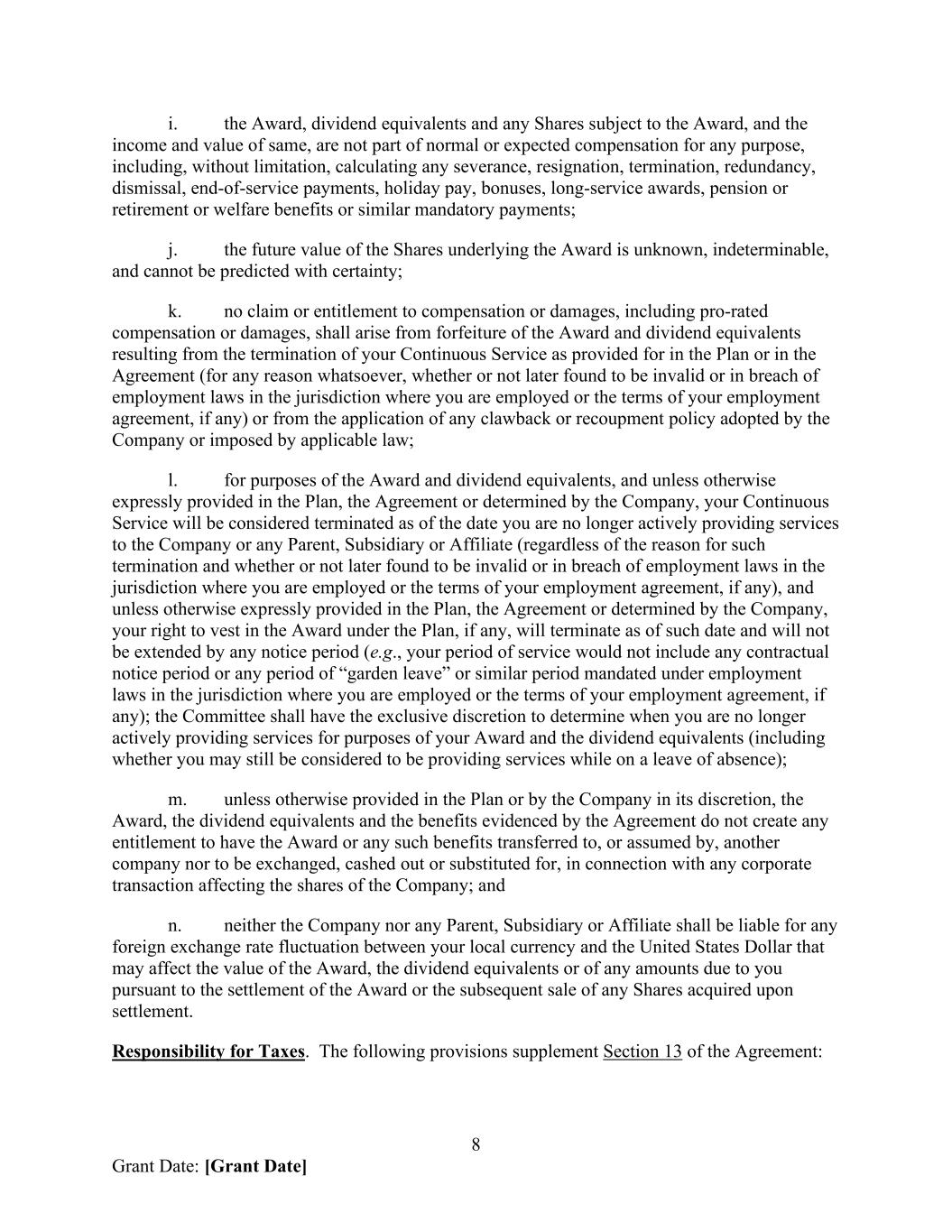 i. the Award, dividend equivalents and any Shares subject to the Award, and the income and value of same, are not part of normal or expected compensation for any purpose, including, without limitation, calculating any severance, resignation, termination, redundancy, dismissal, end-of-service payments, holiday pay, bonuses, long-service awards, pension or retirement or welfare benefits or similar mandatory payments;

j. the future value of the Shares underlying the Award is unknown, indeterminable, and cannot be predicted with certainty;

k. no claim or entitlement to compensation or damages, including pro-rated compensation or damages, shall arise from forfeiture of the Award and dividend equivalents resulting from the termination of your Continuous Service as provided for in the Plan or in the Agreement (for any reason whatsoever, whether or not later found to be invalid or in breach of employment laws in the jurisdiction where you are employed or the terms of your employment agreement, if any) or from the application of any clawback or recoupment policy adopted by the Company or imposed by applicable law;

l. for purposes of the Award and dividend equivalents, and unless otherwise expressly provided in the Plan, the Agreement or determined by the Company, your Continuous Service will be considered terminated as of the date you are no longer actively providing services to the Company or any Parent, Subsidiary or Affiliate (regardless of the reason for such termination and whether or not later found to be invalid or in breach of employment laws in the jurisdiction where you are employed or the terms of your employment agreement, if any), and unless otherwise expressly provided in the Plan, the Agreement or determined by the Company, your right to vest in the Award under the Plan, if any, will terminate as of such date and will not be extended by any notice period (e.g., your period of service would not include any contractual notice period or any period of “garden leave” or similar period mandated under employment laws in the jurisdiction where you are employed or the terms of your employment agreement, if any); the Committee shall have the exclusive discretion to determine when you are no longer actively providing services for purposes of your Award and the dividend equivalents (including whether you may still be considered to be providing services while on a leave of absence);

m. unless otherwise provided in the Plan or by the Company in its discretion, the Award, the dividend equivalents and the benefits evidenced by the Agreement do not create any entitlement to have the Award or any such benefits transferred to, or assumed by, another company nor to be exchanged, cashed out or substituted for, in connection with any corporate transaction affecting the shares of the Company; and

n. neither the Company nor any Parent, Subsidiary or Affiliate shall be liable for any foreign exchange rate fluctuation between your local currency and the United States Dollar that may affect the value of the Award, the dividend equivalents or of any amounts due to you pursuant to the settlement of the Award or the subsequent sale of any Shares acquired upon settlement.

Responsibility for Taxes. The following provisions supplement Section 13 of the Agreement:

8

Grant Date: [Grant Date]